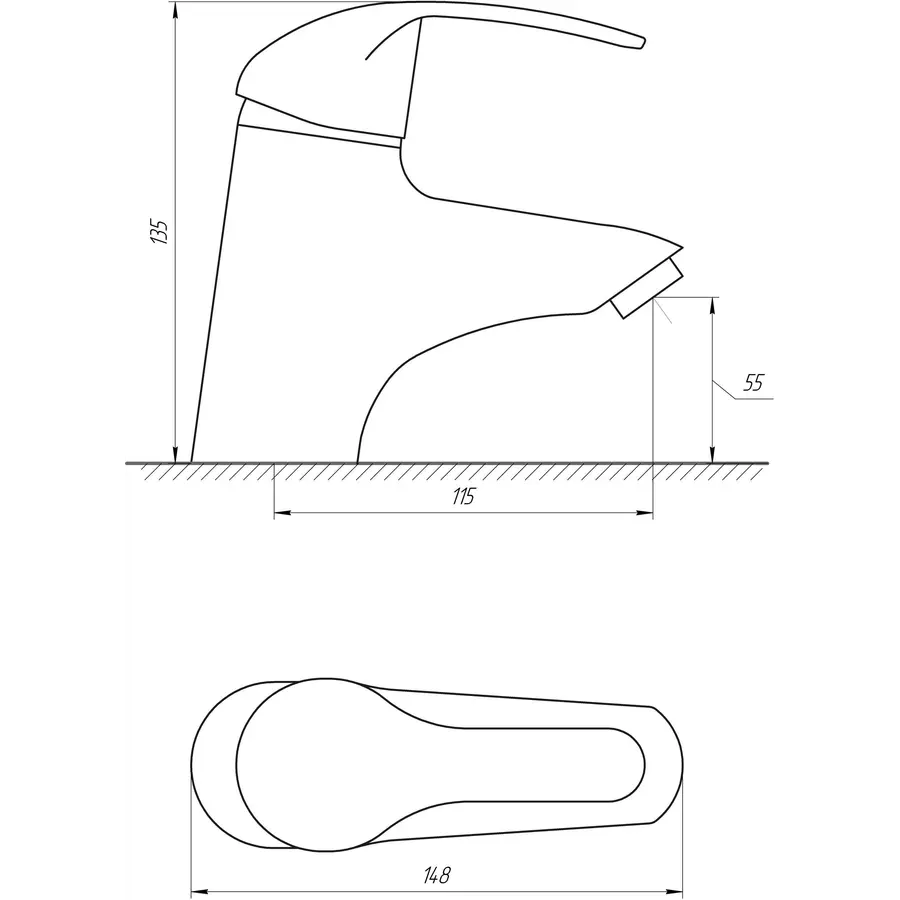 135

55

115

148